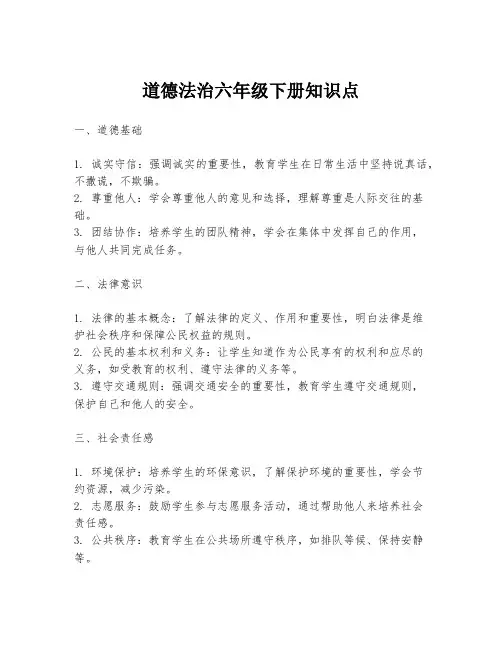 道德法治六年级下册知识点

一、道德基础

1. 诚实守信：强调诚实的重要性，教育学生在日常生活中坚持说真话，不撒谎，不欺骗。
2. 尊重他人：学会尊重他人的意见和选择，理解尊重是人际交往的基础。
3. 团结协作：培养学生的团队精神，学会在集体中发挥自己的作用，与他人共同完成任务。

二、法律意识

1. 法律的基本概念：了解法律的定义、作用和重要性，明白法律是维护社会秩序和保障公民权益的规则。
2. 公民的基本权利和义务：让学生知道作为公民享有的权利和应尽的义务，如受教育的权利、遵守法律的义务等。
3. 遵守交通规则：强调交通安全的重要性，教育学生遵守交通规则，保护自己和他人的安全。

三、社会责任感

1. 环境保护：培养学生的环保意识，了解保护环境的重要性，学会节约资源，减少污染。
2. 志愿服务：鼓励学生参与志愿服务活动，通过帮助他人来培养社会责任感。
3. 公共秩序：教育学生在公共场所遵守秩序，如排队等候、保持安静等。